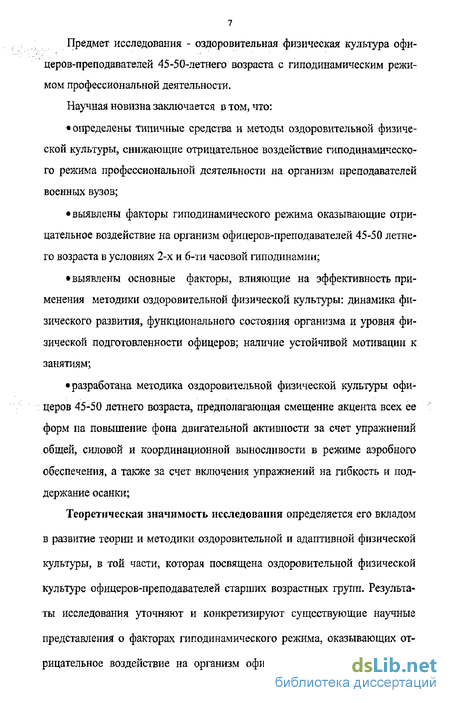 7

Предмет исследования - оздоровительная физическая культура офицеров-преподавателей 45-50-летнего возраста с гиподинамическим режимом профессиональной деятельности.

Научная новизна заключается в том, что:

• определены типичные средства и методы оздоровительной физической культуры, снижающие отрицательное воздействие гиподинамического режима профессиональной деятельности на организм преподавателей военных вузов;

• выявлены факторы гиподинамического режима оказывающие отрицательное воздействие на организм офицеров-преподавателей 45-50 летнего возраста в условиях 2-х и 6-ти часовой гиподинамии;

• выявлены основные факторы, влияющие на эффективность применения методики оздоровительной физической культуры: динамика физического развития, функционального состояния организма и уровня физической подготовленности офицеров; наличие устойчивой мотивации к занятиям;

• разработана методика оздоровительной физической культуры офицеров 45-50 летнего возраста, предполагающая смещение акцента всех ее форм на повышение фона двигательной активности за счет упражнений общей, силовой и координационной выносливости в режиме аэробного обеспечения, а также за счет включения упражнений на гибкость и поддержание осанки;

Теоретическая значимость исследования определяется его вкладом в развитие теории и методики оздоровительной и адаптивной физической культуры, в той части, которая посвящена оздоровительной физической культуре офицеров-преподавателей старших возрастных групп. Результаты исследования уточняют и конкретизируют существующие научные представления о факторах гиподинамического режима, оказывающих отрицательное воздействие на организм офи

dsLib.net
библиотека диссертаций